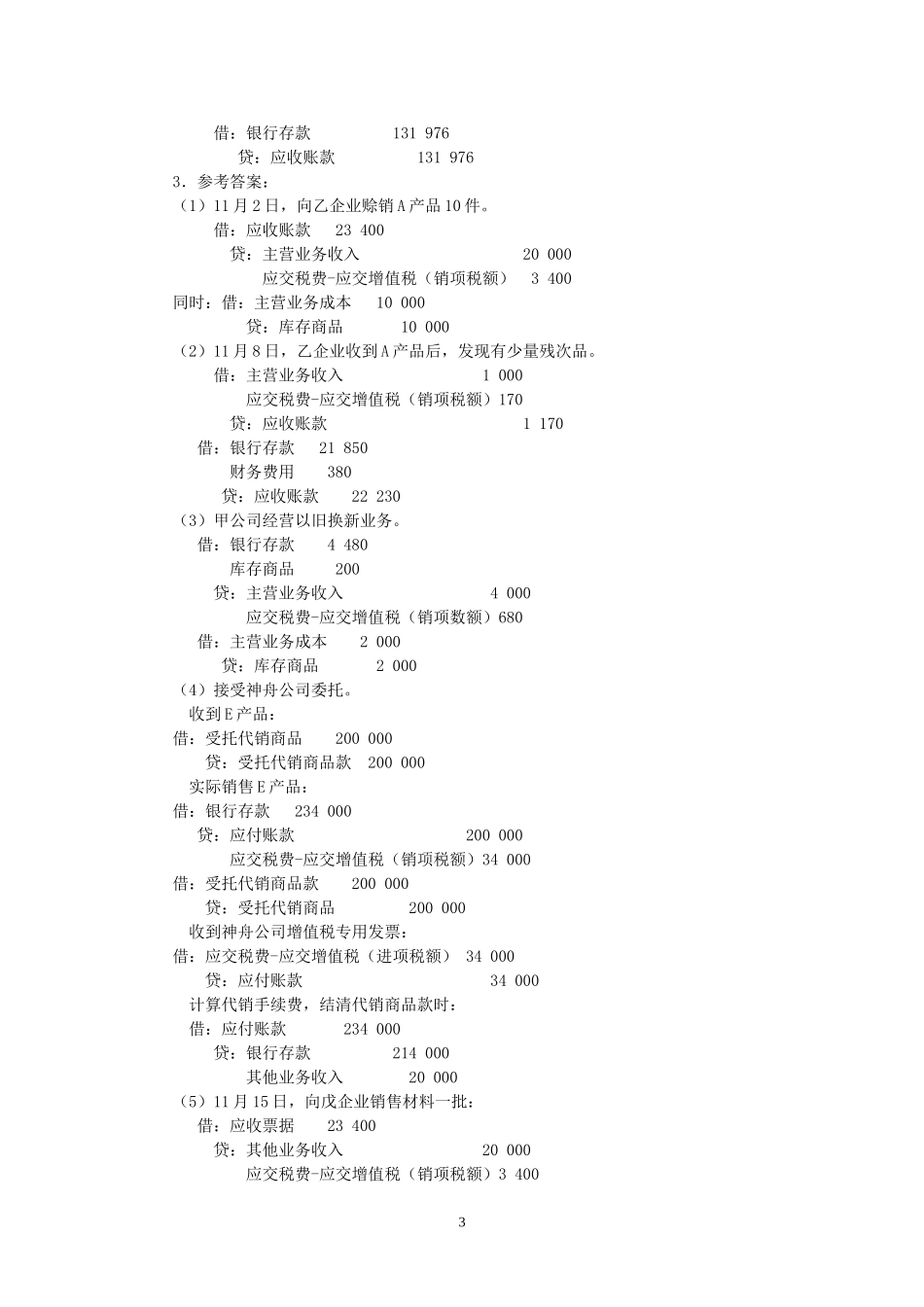 借：银行存款　　131 976
　贷：应收账款　　131 976
3．参考答案：
（1）11月2日，向乙企业赊销A产品10件。
借：应收账款　23 400
　贷：主营业务收入　　20 000
　　应交税费-应交增值税（销项税额）　3 400
同时：借：主营业务成本　10 000
　贷：库存商品　　10 000
（2）11月8日，乙企业收到A产品后，发现有少量残次品。
借：主营业务收入　　1 000
　应交税费-应交增值税（销项税额）170
　贷：应收账款　　1 170
借：银行存款　21 850
　财务费用　380
　贷：应收账款　22 230
（3）甲公司经营以旧换新业务。
借：银行存款　4 480
　库存商品　200
　贷：主营业务收入　　4 000
　　应交税费-应交增值税（销项数额）680
借：主营业务成本　2 000
　贷：库存商品　　2 000
（4）接受神舟公司委托。
收到E产品：
借：受托代销商品　200 000
　贷：受托代销商品款　200 000
实际销售E产品：
借：银行存款　234 000
　贷：应付账款　　200 000
　　应交税费-应交增值税（销项税额）34 000
借：受托代销商品款　200 000
　贷：受托代销商品　　200 000
收到神舟公司增值税专用发票：
借：应交税费-应交增值税（进项税额）　34 000
　贷：应付账款　　34 000
计算代销手续费，结清代销商品款时：
借：应付账款　　234 000
　贷：银行存款　　214 000
　　其他业务收入　　20 000
（5）11月15日，向戊企业销售材料一批：
借：应收票据　23 400
　贷：其他业务收入　　20 000
　　应交税费-应交增值税（销项税额）3 400

3